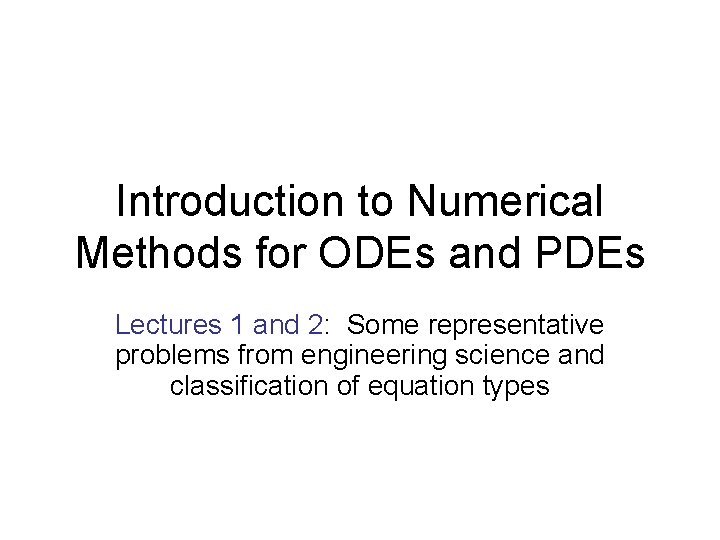 Introduction to Numerical Methods for ODEs and PDEs

Lectures 1 and 2: Some representative problems from engineering science and classification of equation types